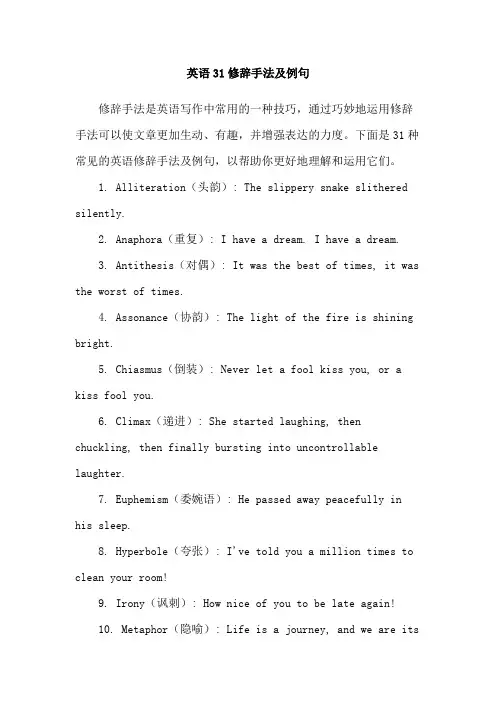 英语31修辞手法及例句

修辞手法是英语写作中常用的一种技巧，通过巧妙地运用修辞手法可以使文章更加生动、有趣，并增强表达的力度。下面是31种常见的英语修辞手法及例句，以帮助你更好地理解和运用它们。

1. Alliteration（头韵）: The slippery snake slithered silently.

2. Anaphora（重复）: I have a dream. I have a dream.

3. Antithesis（对偶）: It was the best of times, it was the worst of times.

4. Assonance（协韵）: The light of the fire is shining bright.

5. Chiasmus（倒装）: Never let a fool kiss you, or a kiss fool you.

6. Climax（递进）: She started laughing, then chuckling, then finally bursting into uncontrollable laughter.

7. Euphemism（委婉语）: He passed away peacefully in his sleep.

8. Hyperbole（夸张）: I've told you a million times to clean your room!

9. Irony（讽刺）: How nice of you to be late again!

10. Metaphor（隐喻）: Life is a journey, and we are its